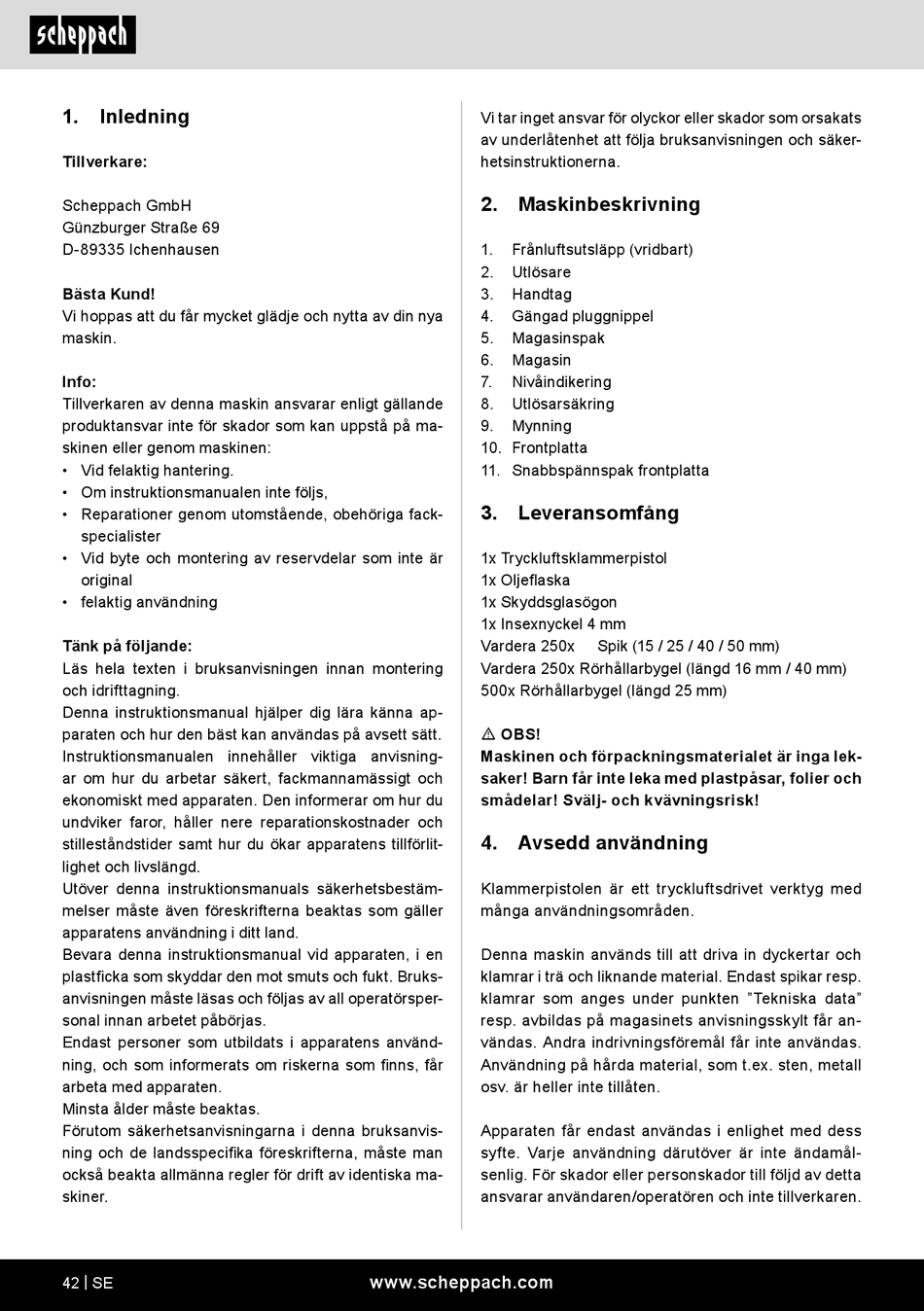 scheppach

1. Inledning

Tillverkare:

Scheppach GmbH
Günzburger Straße 69
D-89335 Ichenhausen

Bästa Kund!
Vi hoppas att du får mycket glädje och nytta av din nya maskin.

Info:
Tillverkaren av denna maskin ansvarar enligt gällande produktansvar inte för skador som kan uppstå på maskinen eller genom maskinen:
• Vid felaktig hantering.
• Om instruktionsmanualen inte följs,
• Reparationer genom utomstående, obehöriga fackspecialister
• Vid byte och montering av reservdelar som inte är original
• felaktig användning

Tänk på följande:
Läs hela texten i bruksanvisningen innan montering och idrifttagning.
Denna instruktionsmanual hjälper dig lära känna apparaten och hur den bäst kan användas på avsett sätt. Instruktionsmanualen innehåller viktiga anvisningar om hur du arbetar säkert, fackmannamässigt och ekonomiskt med apparaten. Den informerar om hur du undviker faror, håller nere reparationskostnader och stilleståndstider samt hur du ökar apparatens tillförlitlighet och livslängd.
Utöver denna instruktionsmanuals säkerhetsbestämmelser måste även föreskrifterna beaktas som gäller apparatens användning i ditt land.
Bevara denna instruktionsmanual vid apparaten, i en plastficka som skyddar den mot smuts och fukt. Bruksanvisningen måste läsas och följas av all operatörspersonal innan arbetet påbörjas.
Endast personer som utbildats i apparatens användning, och som informerats om riskerna som finns, får arbeta med apparaten.
Minsta ålder måste beaktas.
Förutom säkerhetsanvisningarna i denna bruksanvisning och de landsspecifika föreskrifterna, måste man också beakta allmänna regler för drift av identiska maskiner.

Vi tar inget ansvar för olyckor eller skador som orsakats av underlåtenhet att följa bruksanvisningen och säkerhetsinstruktionerna.

2. Maskinbeskrivning

1. Frånluftsutsläpp (vridbart)
2. Utlösare
3. Handtag
4. Gängad pluggnippel
5. Magasinspak
6. Magasin
7. Nivåindikering
8. Utlösarsäkring
9. Mynning
10. Frontplatta
11. Snabbspännspak frontplatta

3. Leveransomfång

1x Tryckluftsklammerpistol
1x Oljeflaska
1x Skyddsglasögon
1x Insexnyckel 4 mm
Vardera 250x Spik (15 / 25 / 40 / 50 mm)
Vardera 250x Rörhållarbygel (längd 16 mm / 40 mm)
500x Rörhållarbygel (längd 25 mm)

⚠ OBS!
Maskinen och förpackningsmaterialet är inga leksaker! Barn får inte leka med plastpåsar, folier och smådelar! Svälj- och kvävningsrisk!

4. Avsedd användning

Klammerpistolen är ett tryckluftsdrivet verktyg med många användningsområden.

Denna maskin används till att driva in dyckertar och klamrar i trä och liknande material. Endast spikar resp. klamrar som anges under punkten ”Tekniska data” resp. avbildas på magasinets anvisningsskylt får användas. Andra indrivningsföremål får inte användas. Användning på hårda material, som t.ex. sten, metall osv. är heller inte tillåten.

Apparaten får endast användas i enlighet med dess syfte. Varje användning därutöver är inte ändamålsenlig. För skador eller personskador till följd av detta ansvarar användaren/operatören och inte tillverkaren.

42 | SE www.scheppach.com